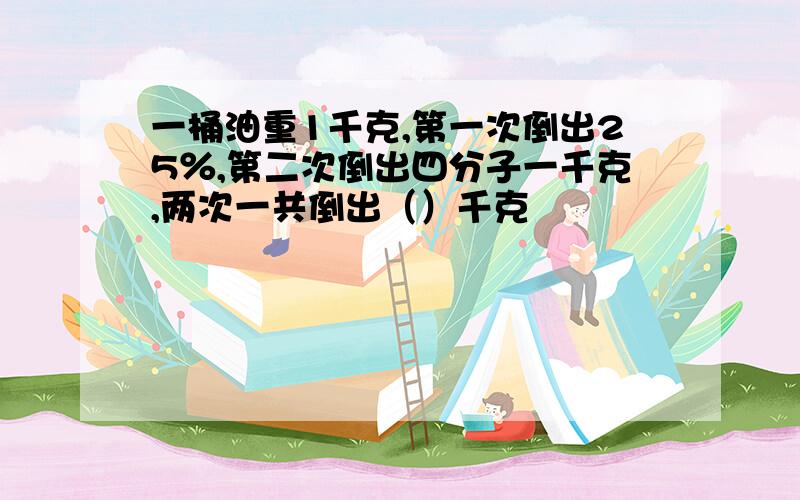 一桶油重1千克,第一次倒出25%,第二次倒出四分子一千克,两次一共倒出（）千克